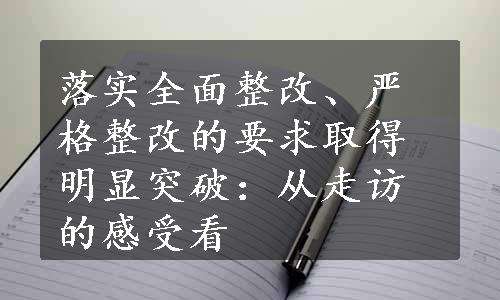 落实全面整改、严格整改的要求取得明显突破：从走访的感受看